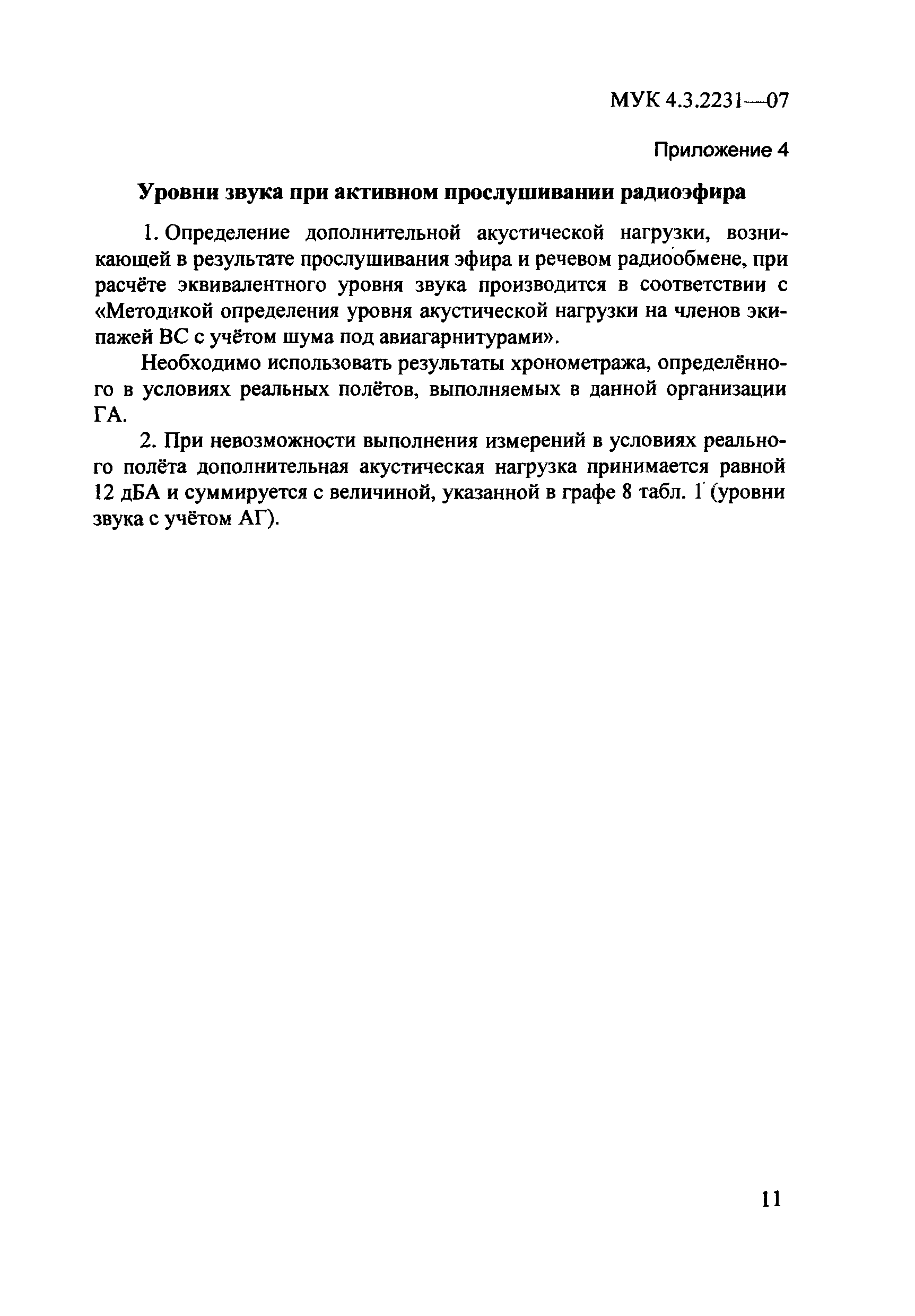 МУК 4.3.2231—07

Приложение 4

Уровни звука при активном прослушивании радиоэфира

1. Определение дополнительной акустической нагрузки, возникающей в результате прослушивания эфира и речевом радиообмене, при расчёте эквивалентного уровня звука производится в соответствии с «Методикой определения уровня акустической нагрузки на членов экипажей ВС с учётом шума под авиагарнитурами».

Необходимо использовать результаты хронометража, определённого в условиях реальных полётов, выполняемых в данной организации ГА.

2. При невозможности выполнения измерений в условиях реального полёта дополнительная акустическая нагрузка принимается равной 12 дБА и суммируется с величиной, указанной в графе 8 табл. 1 (уровни звука с учётом АГ).

11